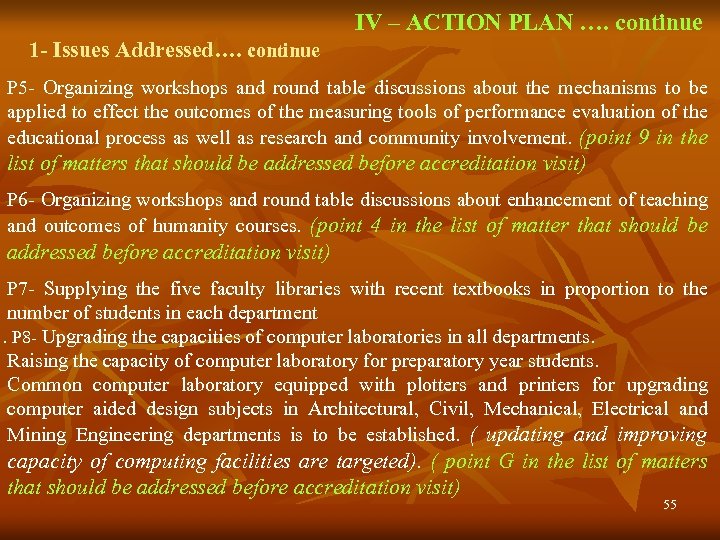 IV – ACTION PLAN …. continue

1- Issues Addressed…. continue

P5- Organizing workshops and round table discussions about the mechanisms to be applied to effect the outcomes of the measuring tools of performance evaluation of the educational process as well as research and community involvement. (point 9 in the list of matters that should be addressed before accreditation visit)

P6- Organizing workshops and round table discussions about enhancement of teaching and outcomes of humanity courses. (point 4 in the list of matter that should be addressed before accreditation visit)

P7- Supplying the five faculty libraries with recent textbooks in proportion to the number of students in each department

. P8- Upgrading the capacities of computer laboratories in all departments.
Raising the capacity of computer laboratory for preparatory year students.
Common computer laboratory equipped with plotters and printers for upgrading computer aided design subjects in Architectural, Civil, Mechanical, Electrical and Mining Engineering departments is to be established. ( updating and improving capacity of computing facilities are targeted). ( point G in the list of matters that should be addressed before accreditation visit)

55